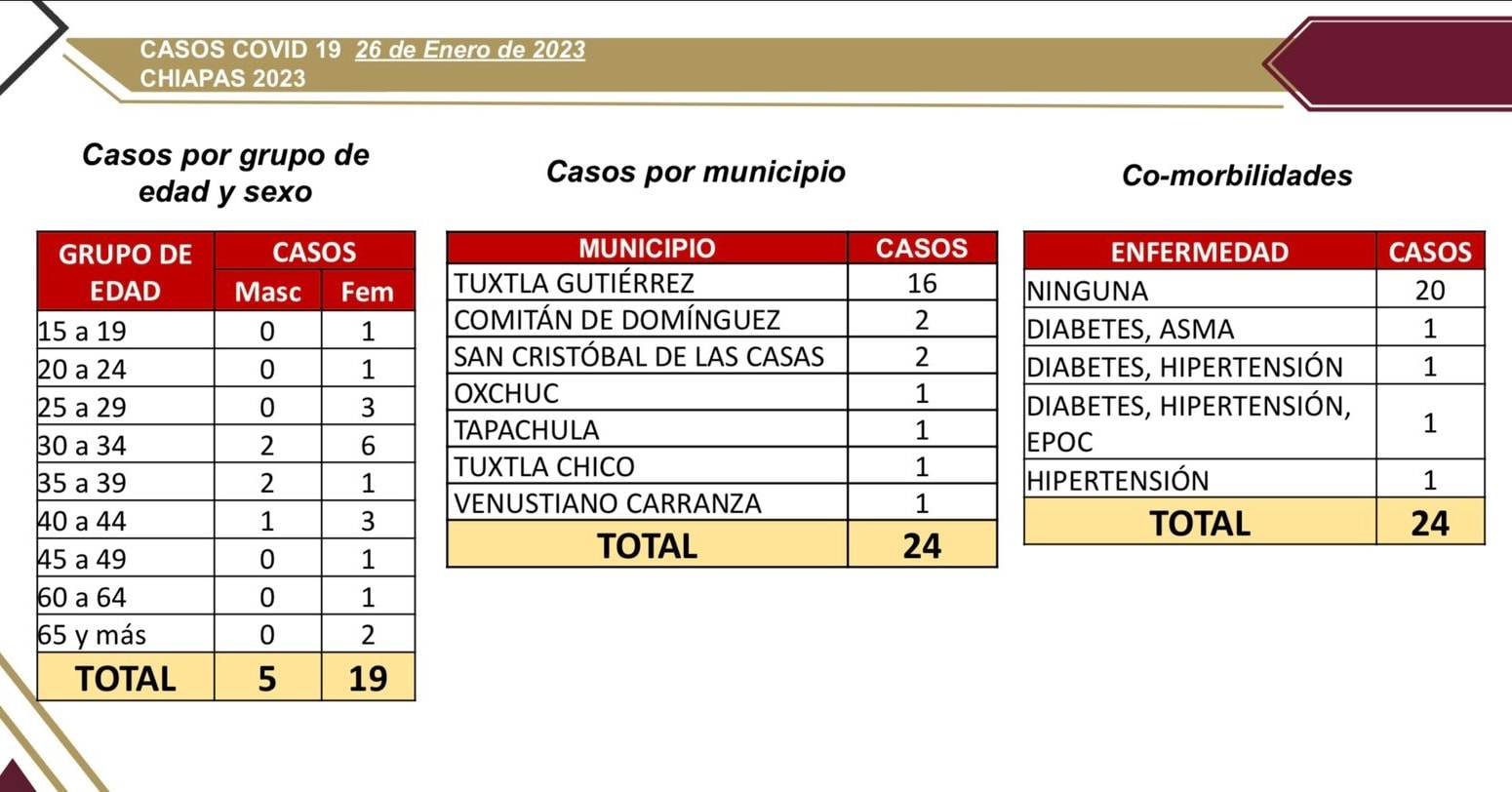 CASOS COVID 19 26 de Enero de 2023
CHIAPAS 2023

Casos por grupo de edad y sexo

| GRUPO DE EDAD | CASOS Masc | CASOS Fem |
|---|---|---|
| 15 a 19 | 0 | 1 |
| 20 a 24 | 0 | 1 |
| 25 a 29 | 0 | 3 |
| 30 a 34 | 2 | 6 |
| 35 a 39 | 2 | 1 |
| 40 a 44 | 1 | 3 |
| 45 a 49 | 0 | 1 |
| 60 a 64 | 0 | 1 |
| 65 y más | 0 | 2 |
| TOTAL | 5 | 19 |

Casos por municipio

| MUNICIPIO | CASOS |
|---|---|
| TUXTLA GUTIÉRREZ | 16 |
| COMITÁN DE DOMÍNGUEZ | 2 |
| SAN CRISTÓBAL DE LAS CASAS | 2 |
| OXCHUC | 1 |
| TAPACHULA | 1 |
| TUXTLA CHICO | 1 |
| VENUSTIANO CARRANZA | 1 |
| TOTAL | 24 |

Co-morbilidades

| ENFERMEDAD | CASOS |
|---|---|
| NINGUNA | 20 |
| DIABETES, ASMA | 1 |
| DIABETES, HIPERTENSIÓN | 1 |
| DIABETES, HIPERTENSIÓN, EPOC | 1 |
| HIPERTENSIÓN | 1 |
| TOTAL | 24 |